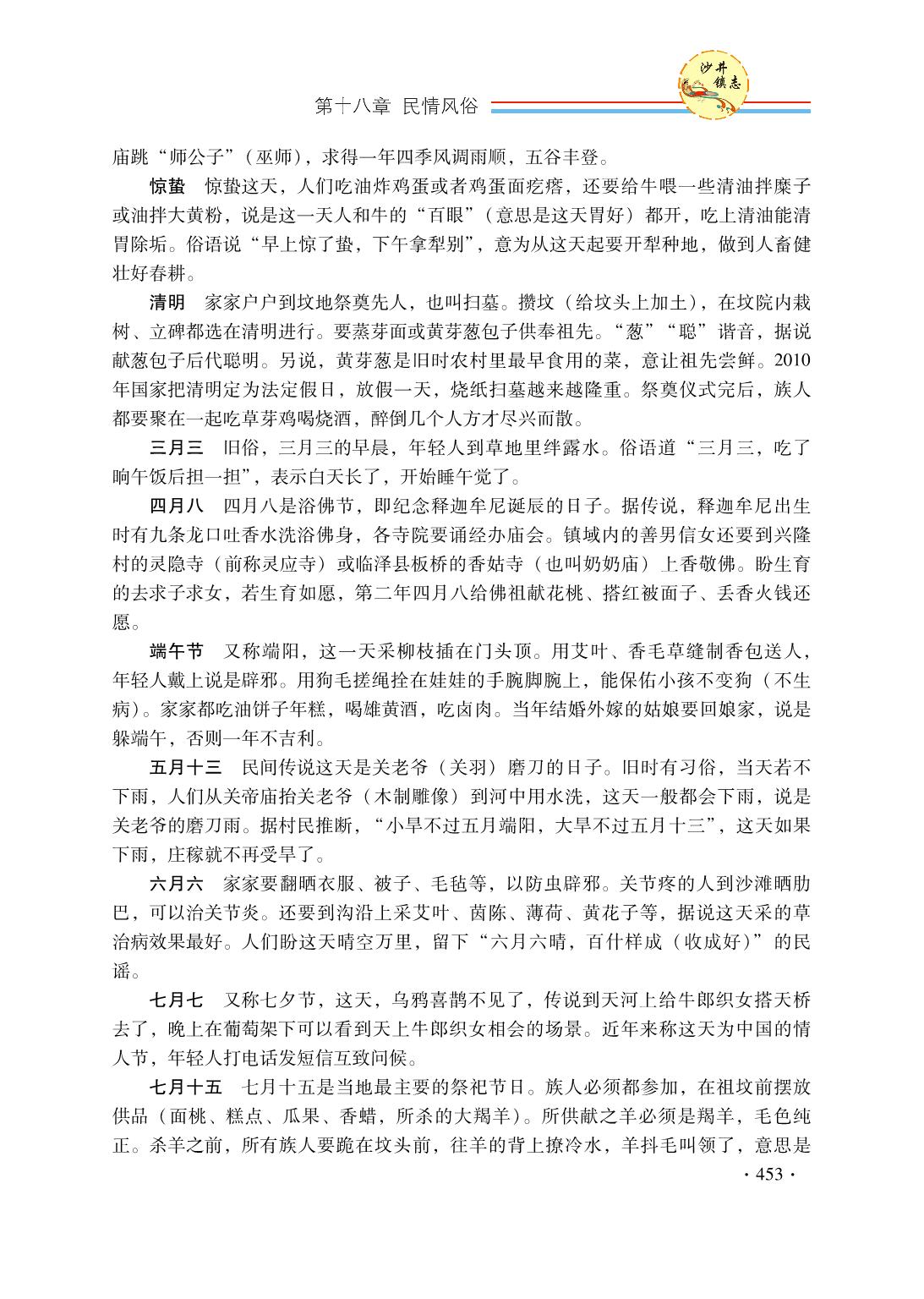 沙井镇志

第十八章 民情风俗

庙跳“师公子”（巫师），求得一年四季风调雨顺，五谷丰登。

惊蛰 惊蛰这天，人们吃油炸鸡蛋或者鸡蛋面疙瘩，还要给牛喂一些清油拌糜子或油拌大黄粉，说是这一天人和牛的“百眼”（意思是这天胃好）都开，吃上清油能清胃除垢。俗语说“早上惊了蛰，下午拿犁别”，意为从这天起要开犁种地，做到人畜健壮好春耕。

清明 家家户户到坟地祭奠先人，也叫扫墓。攒坟（给坟头上加土），在坟院内栽树、立碑都选在清明进行。要蒸芽面或黄芽葱包子供奉祖先。“葱”“聪”谐音，据说献葱包子后代聪明。另说，黄芽葱是旧时农村里最早食用的菜，意让祖先尝鲜。2010年国家把清明定为法定假日，放假一天，烧纸扫墓越来越隆重。祭奠仪式完后，族人都要聚在一起吃草芽鸡喝烧酒，醉倒几个人方才尽兴而散。

三月三 旧俗，三月三的早晨，年轻人到草地里绊露水。俗语道“三月三，吃了晌午饭后担一担”，表示白天长了，开始睡午觉了。

四月八 四月八是浴佛节，即纪念释迦牟尼诞辰的日子。据传说，释迦牟尼出生时有九条龙口吐香水洗浴佛身，各寺院要诵经办庙会。镇域内的善男信女还要到兴隆村的灵隐寺（前称灵应寺）或临泽县板桥的香姑寺（也叫奶奶庙）上香敬佛。盼生育的去求子求女，若生育如愿，第二年四月八给佛祖献花桃、搭红被面子、丢香火钱还愿。

端午节 又称端阳，这一天采柳枝插在门头顶。用艾叶、香毛草缝制香包送人，年轻人戴上说是辟邪。用狗毛搓绳拴在娃娃的手腕脚腕上，能保佑小孩不变狗（不生病）。家家都吃油饼子年糕，喝雄黄酒，吃卤肉。当年结婚外嫁的姑娘要回娘家，说是躲端午，否则一年不吉利。

五月十三 民间传说这天是关老爷（关羽）磨刀的日子。旧时有习俗，当天若不下雨，人们从关帝庙抬关老爷（木制雕像）到河中用水洗，这天一般都会下雨，说是关老爷的磨刀雨。据村民推断，“小旱不过五月端阳，大旱不过五月十三”，这天如果下雨，庄稼就不再受旱了。

六月六 家家要翻晒衣服、被子、毛毡等，以防虫辟邪。关节疼的人到沙滩晒肋巴，可以治关节炎。还要到沟沿上采艾叶、茵陈、薄荷、黄花子等，据说这天采的草治病效果最好。人们盼这天晴空万里，留下“六月六晴，百什样成（收成好）”的民谣。

七月七 又称七夕节，这天，乌鸦喜鹊不见了，传说到天河上给牛郎织女搭天桥去了，晚上在葡萄架下可以看到天上牛郎织女相会的场景。近年来称这天为中国的情人节，年轻人打电话发短信互致问候。

七月十五 七月十五是当地最主要的祭祀节日。族人必须都参加，在祖坟前摆放供品（面桃、糕点、瓜果、香蜡，所杀的大羯羊）。所供献之羊必须是羯羊，毛色纯正。杀羊之前，所有族人要跪在坟头前，往羊的背上撩冷水，羊抖毛叫领了，意思是

· 453 ·